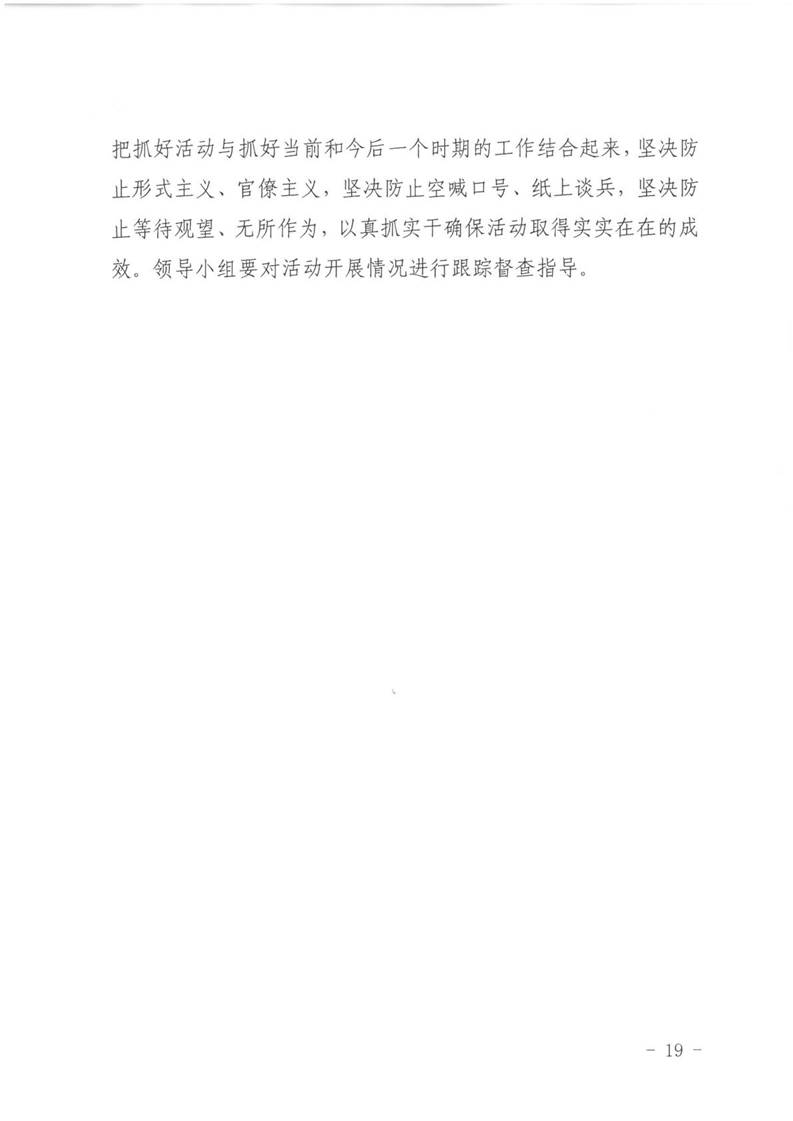 把抓好活动与抓好当前和今后一个时期的工作结合起来，坚决防止形式主义、官僚主义，坚决防止空喊口号、纸上谈兵，坚决防止等待观望、无所作为，以真抓实干确保活动取得实实在在的成效。领导小组要对活动开展情况进行跟踪督查指导。

- 19 -